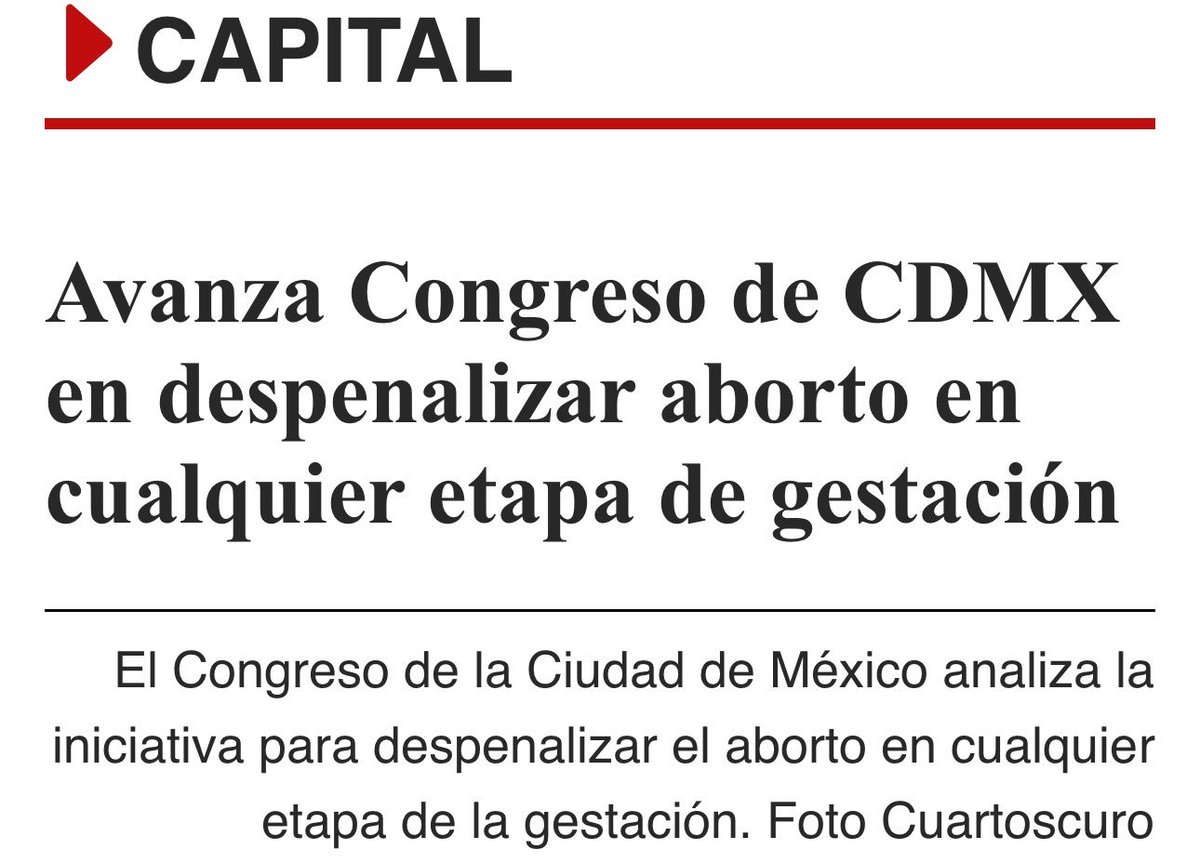 CAPITAL

Avanza Congreso de CDMX en despenalizar aborto en cualquier etapa de gestación

El Congreso de la Ciudad de México analiza la iniciativa para despenalizar el aborto en cualquier etapa de la gestación. Foto Cuartoscuro